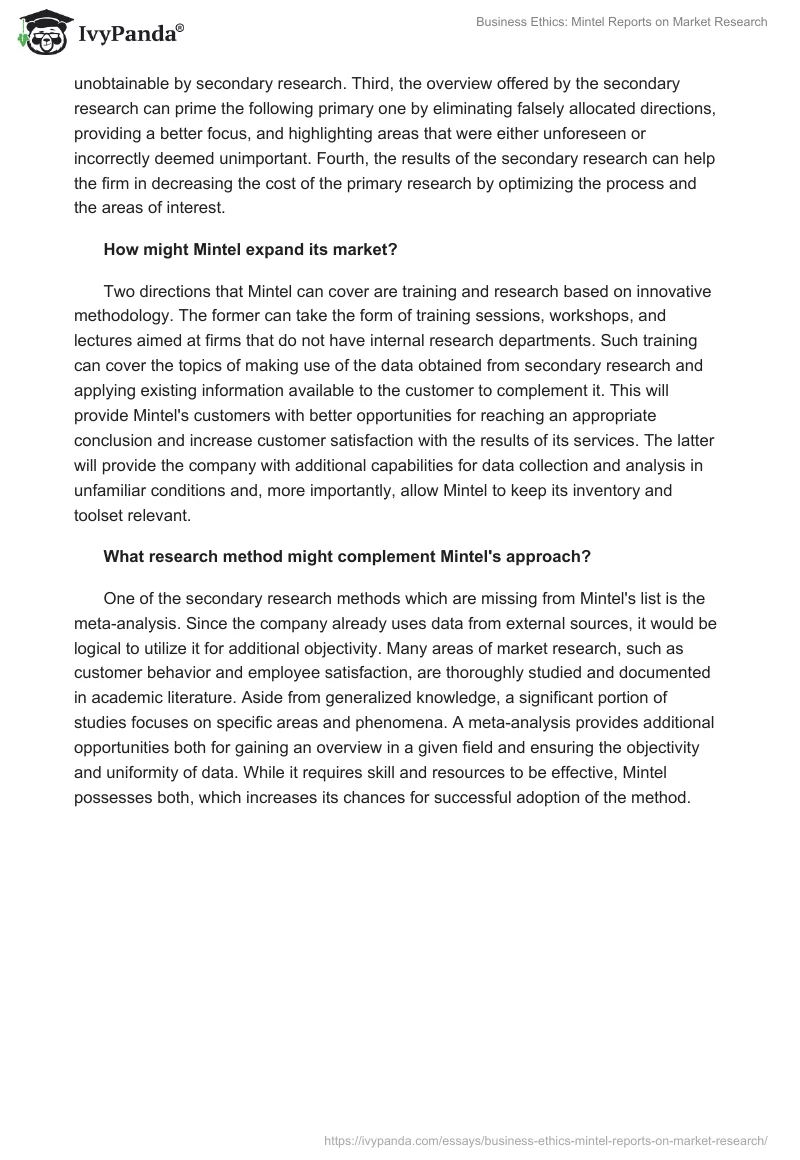 IvyPanda®

Business Ethics: Mintel Reports on Market Research

unobtainable by secondary research. Third, the overview offered by the secondary research can prime the following primary one by eliminating falsely allocated directions, providing a better focus, and highlighting areas that were either unforeseen or incorrectly deemed unimportant. Fourth, the results of the secondary research can help the firm in decreasing the cost of the primary research by optimizing the process and the areas of interest.

How might Mintel expand its market?

Two directions that Mintel can cover are training and research based on innovative methodology. The former can take the form of training sessions, workshops, and lectures aimed at firms that do not have internal research departments. Such training can cover the topics of making use of the data obtained from secondary research and applying existing information available to the customer to complement it. This will provide Mintel's customers with better opportunities for reaching an appropriate conclusion and increase customer satisfaction with the results of its services. The latter will provide the company with additional capabilities for data collection and analysis in unfamiliar conditions and, more importantly, allow Mintel to keep its inventory and toolset relevant.

What research method might complement Mintel's approach?

One of the secondary research methods which are missing from Mintel's list is the meta-analysis. Since the company already uses data from external sources, it would be logical to utilize it for additional objectivity. Many areas of market research, such as customer behavior and employee satisfaction, are thoroughly studied and documented in academic literature. Aside from generalized knowledge, a significant portion of studies focuses on specific areas and phenomena. A meta-analysis provides additional opportunities both for gaining an overview in a given field and ensuring the objectivity and uniformity of data. While it requires skill and resources to be effective, Mintel possesses both, which increases its chances for successful adoption of the method.

https://ivypanda.com/essays/business-ethics-mintel-reports-on-market-research/